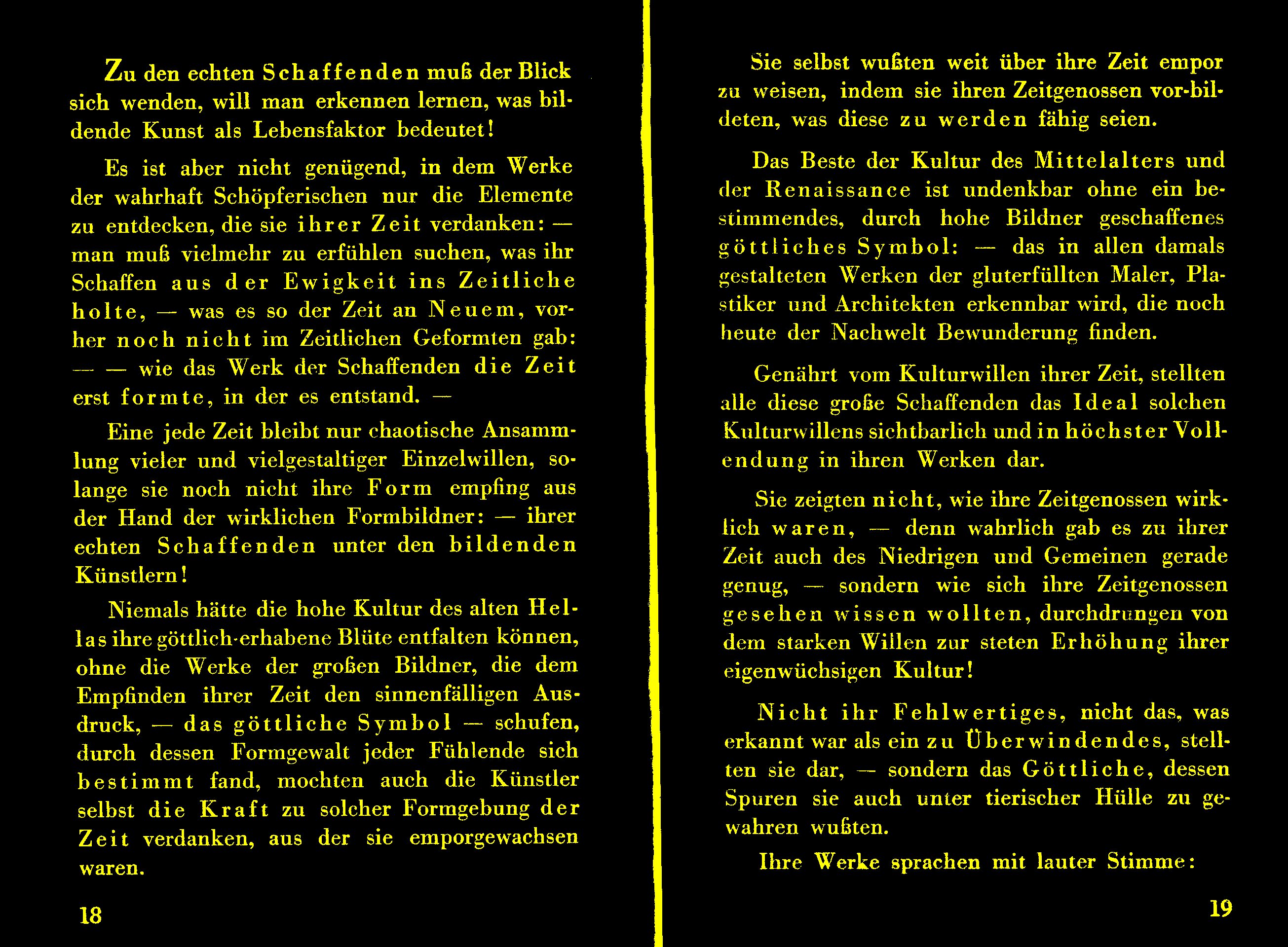 Zu den echten Schaffenden muß der Blick sich wenden, will man erkennen lernen, was bildende Kunst als Lebensfaktor bedeutet!

Es ist aber nicht genügend, in dem Werke der wahrhaft Schöpferischen nur die Elemente zu entdecken, die sie ihrer Zeit verdanken: — man muß vielmehr zu erfühlen suchen, was ihr Schaffen aus der Ewigkeit ins Zeitliche holte, — was es so der Zeit an Neuem, vorher noch nicht im Zeitlichen Geformten gab: — — wie das Werk der Schaffenden die Zeit erst formte, in der es entstand. —

Eine jede Zeit bleibt nur chaotische Ansammlung vieler und vielgestaltiger Einzelwillen, solange sie noch nicht ihre Form empfing aus der Hand der wirklichen Formbildner: — ihrer echten Schaffenden unter den bildenden Künstlern!

Niemals hätte die hohe Kultur des alten Hellas ihre göttlich-erhabene Blüte entfalten können, ohne die Werke der großen Bildner, die dem Empfinden ihrer Zeit den sinnenfälligen Ausdruck, — das göttliche Symbol — schufen, durch dessen Formgewalt jeder Fühlende sich bestimmt fand, mochten auch die Künstler selbst die Kraft zu solcher Formgebung der Zeit verdanken, aus der sie emporgewachsen waren.

18

Sie selbst wußten weit über ihre Zeit empor zu weisen, indem sie ihren Zeitgenossen vor-bildeten, was diese zu werden fähig seien.

Das Beste der Kultur des Mittelalters und der Renaissance ist undenkbar ohne ein bestimmendes, durch hohe Bildner geschaffenes göttliches Symbol: — das in allen damals gestalteten Werken der gluterfüllten Maler, Plastiker und Architekten erkennbar wird, die noch heute der Nachwelt Bewunderung finden.

Genährt vom Kulturwillen ihrer Zeit, stellten alle diese große Schaffenden das Ideal solchen Kulturwillens sichtbarlich und in höchster Vollendung in ihren Werken dar.

Sie zeigten nicht, wie ihre Zeitgenossen wirklich waren, — denn wahrlich gab es zu ihrer Zeit auch des Niedrigen und Gemeinen gerade genug, — sondern wie sich ihre Zeitgenossen gesehen wissen wollten, durchdrungen von dem starken Willen zur steten Erhöhung ihrer eigenwüchsigen Kultur!

Nicht ihr Fehlwertiges, nicht das, was erkannt war als ein zu Überwindendes, stellten sie dar, — sondern das Göttliche, dessen Spuren sie auch unter tierischer Hülle zu gewahren wußten.

Ihre Werke sprachen mit lauter Stimme:

19